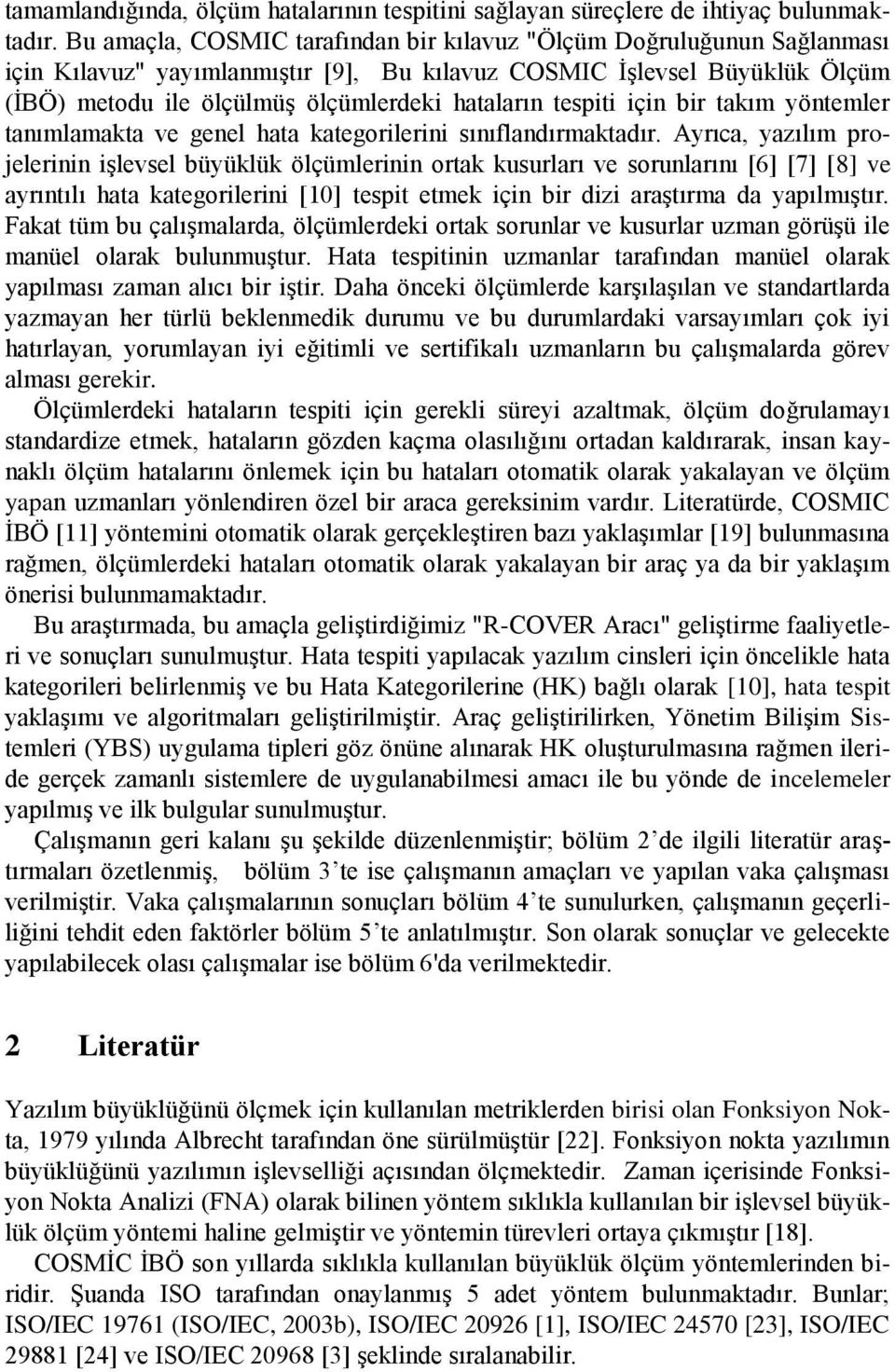 tamamlandığında, ölçüm hatalarının tespitini sağlayan süreçlere de ihtiyaç bulunmaktadır. Bu amaçla, COSMIC tarafından bir kılavuz "Ölçüm Doğruluğunun Sağlanması için Kılavuz" yayımlanmıştır [9], Bu kılavuz COSMIC İşlevsel Büyüklük Ölçüm (İBÖ) metodu ile ölçülmüş ölçümlerdeki hataların tespiti için bir takım yöntemler tanımlamakta ve genel hata kategorilerini sınıflandırmaktadır. Ayrıca, yazılım projelerinin işlevsel büyüklük ölçümlerinin ortak kusurları ve sorunlarını [6] [7] [8] ve ayrıntılı hata kategorilerini [10] tespit etmek için bir dizi araştırma da yapılmıştır. Fakat tüm bu çalışmalarda, ölçümlerdeki ortak sorunlar ve kusurlar uzman görüşü ile manüel olarak bulunmuştur. Hata tespitinin uzmanlar tarafından manüel olarak yapılması zaman alıcı bir iştir. Daha önceki ölçümlerde karşılaşılan ve standartlarda yazmayan her türlü beklenmedik durumu ve bu durumlardaki varsayımları çok iyi hatırlayan, yorumlayan iyi eğitimli ve sertifikalı uzmanların bu çalışmalarda görev alması gerekir.

Ölçümlerdeki hataların tespiti için gerekli süreyi azaltmak, ölçüm doğrulamayı standardize etmek, hataların gözden kaçma olasılığını ortadan kaldırarak, insan kaynaklı ölçüm hatalarını önlemek için bu hataları otomatik olarak yakalayan ve ölçüm yapan uzmanları yönlendiren özel bir araca gereksinim vardır. Literatürde, COSMIC İBÖ [11] yöntemini otomatik olarak gerçekleştiren bazı yaklaşımlar [19] bulunmasına rağmen, ölçümlerdeki hataları otomatik olarak yakalayan bir araç ya da bir yaklaşım önerisi bulunmamaktadır.

Bu araştırmada, bu amaçla geliştirdiğimiz "R-COVER Aracı" geliştirme faaliyetleri ve sonuçları sunulmuştur. Hata tespiti yapılacak yazılım cinsleri için öncelikle hata kategorileri belirlenmiş ve bu Hata Kategorilerine (HK) bağlı olarak [10], hata tespit yaklaşımı ve algoritmaları geliştirilmiştir. Araç geliştirilirken, Yönetim Bilişim Sistemleri (YBS) uygulama tipleri göz önüne alınarak HK oluşturulmasına rağmen ileride gerçek zamanlı sistemlere de uygulanabilmesi amacı ile bu yönde de incelemeler yapılmış ve ilk bulgular sunulmuştur.

Çalışmanın geri kalanı şu şekilde düzenlenmiştir; bölüm 2’de ilgili literatür araştırmaları özetlenmiş, bölüm 3’te ise çalışmanın amaçları ve yapılan vaka çalışması verilmiştir. Vaka çalışmalarının sonuçları bölüm 4’te sunulurken, çalışmanın geçerliliğini tehdit eden faktörler bölüm 5’te anlatılmıştır. Son olarak sonuçlar ve gelecekte yapılabilecek olası çalışmalar ise bölüm 6'da verilmektedir.

2 Literatür

Yazılım büyüklüğünü ölçmek için kullanılan metriklerden birisi olan Fonksiyon Nokta, 1979 yılında Albrecht tarafından öne sürülmüştür [22]. Fonksiyon nokta yazılımın büyüklüğünü yazılımın işlevselliği açısından ölçmektedir. Zaman içerisinde Fonksiyon Nokta Analizi (FNA) olarak bilinen yöntem sıklıkla kullanılan bir işlevsel büyüklük ölçüm yöntemi haline gelmiştir ve yöntemin türevleri ortaya çıkmıştır [18].

COSMİC İBÖ son yıllarda sıklıkla kullanılan büyüklük ölçüm yöntemlerinden biridir. Şuanda ISO tarafından onaylanmış 5 adet yöntem bulunmaktadır. Bunlar; ISO/IEC 19761 (ISO/IEC, 2003b), ISO/IEC 20926 [1], ISO/IEC 24570 [23], ISO/IEC 29881 [24] ve ISO/IEC 20968 [3] şeklinde sıralanabilir.